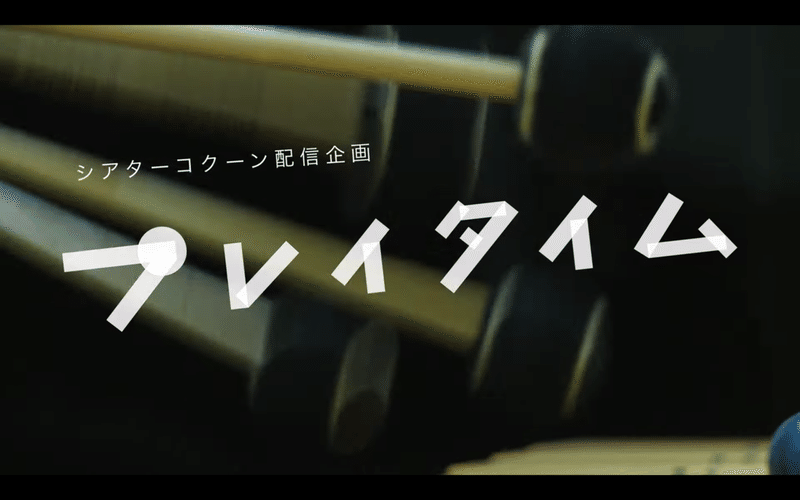 シアターコクーン配信企画

プレイタイム